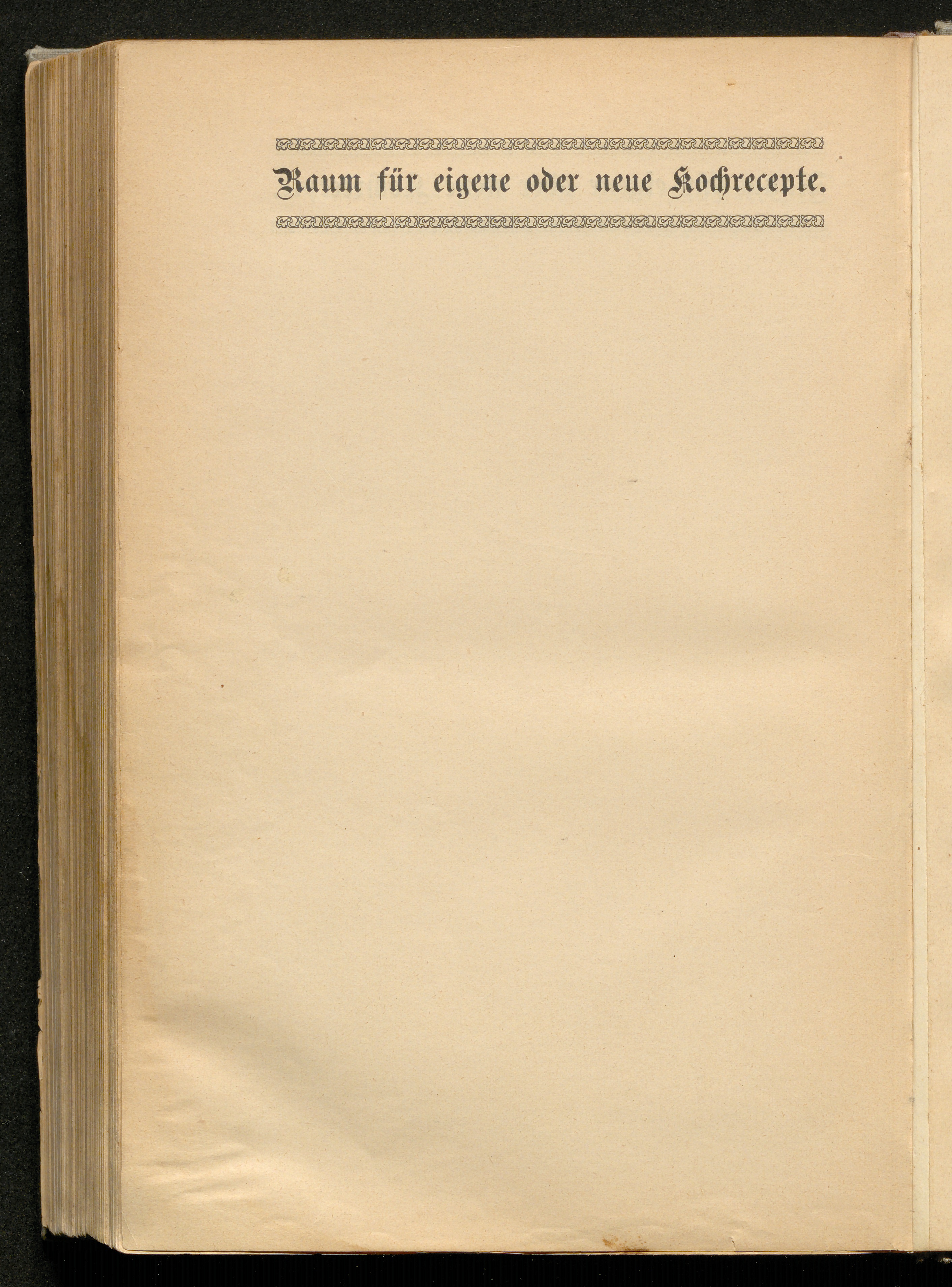 Raum für eigene oder neue Kochrecepte.